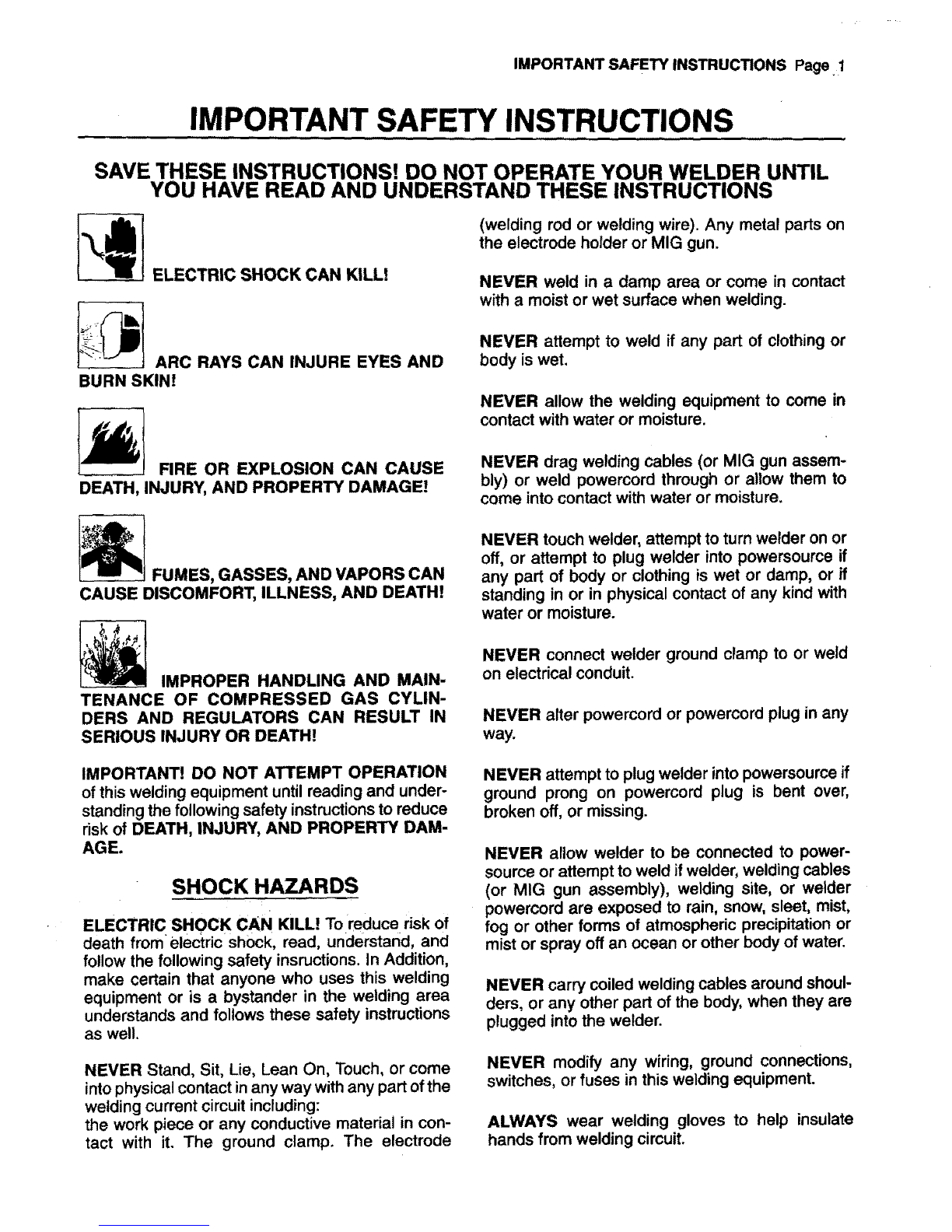 IMPORTANT SAFETY INSTRUCTIONS Page 1

IMPORTANT SAFETY INSTRUCTIONS

SAVE THESE INSTRUCTIONS! DO NOT OPERATE YOUR WELDER UNTIL YOU HAVE READ AND UNDERSTAND THESE INSTRUCTIONS

ELECTRIC SHOCK CAN KILL!

ARC RAYS CAN INJURE EYES AND BURN SKIN!

FIRE OR EXPLOSION CAN CAUSE DEATH, INJURY, AND PROPERTY DAMAGE!

FUMES, GASSES, AND VAPORS CAN CAUSE DISCOMFORT, ILLNESS, AND DEATH!

IMPROPER HANDLING AND MAINTENANCE OF COMPRESSED GAS CYLINDERS AND REGULATORS CAN RESULT IN SERIOUS INJURY OR DEATH!

IMPORTANT! DO NOT ATTEMPT OPERATION of this welding equipment until reading and understanding the following safety instructions to reduce risk of DEATH, INJURY, AND PROPERTY DAMAGE.

SHOCK HAZARDS

ELECTRIC SHOCK CAN KILL! To reduce risk of death from electric shock, read, understand, and follow the following safety insructions. In Addition, make certain that anyone who uses this welding equipment or is a bystander in the welding area understands and follows these safety instructions as well.

NEVER Stand, Sit, Lie, Lean On, Touch, or come into physical contact in any way with any part of the welding current circuit including:
the work piece or any conductive material in contact with it. The ground clamp. The electrode (welding rod or welding wire). Any metal parts on the electrode holder or MIG gun.

NEVER weld in a damp area or come in contact with a moist or wet surface when welding.

NEVER attempt to weld if any part of clothing or body is wet.

NEVER allow the welding equipment to come in contact with water or moisture.

NEVER drag welding cables (or MIG gun assembly) or weld powercord through or allow them to come into contact with water or moisture.

NEVER touch welder, attempt to turn welder on or off, or attempt to plug welder into powersource if any part of body or clothing is wet or damp, or if standing in or in physical contact of any kind with water or moisture.

NEVER connect welder ground clamp to or weld on electrical conduit.

NEVER alter powercord or powercord plug in any way.

NEVER attempt to plug welder into powersource if ground prong on powercord plug is bent over, broken off, or missing.

NEVER allow welder to be connected to powersource or attempt to weld if welder, welding cables (or MIG gun assembly), welding site, or welder powercord are exposed to rain, snow, sleet, mist, fog or other forms of atmospheric precipitation or mist or spray off an ocean or other body of water.

NEVER carry coiled welding cables around shoulders, or any other part of the body, when they are plugged into the welder.

NEVER modify any wiring, ground connections, switches, or fuses in this welding equipment.

ALWAYS wear welding gloves to help insulate hands from welding circuit.